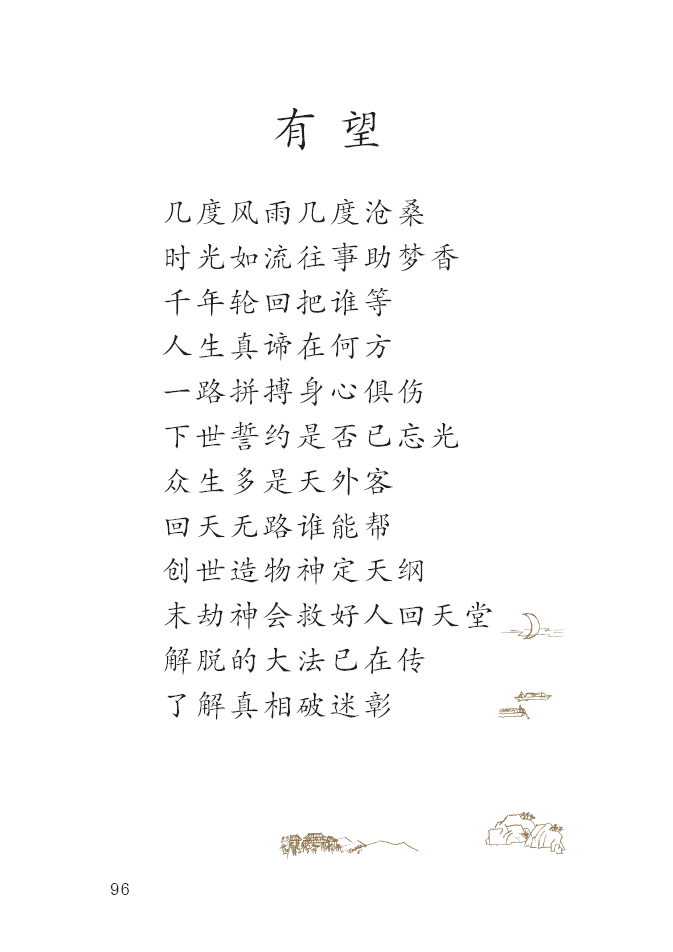 有望

几度风雨几度沧桑
时光如流往事助梦香
千年轮回把谁等
人生真谛在何方
一路拼搏身心俱伤
下世誓约是否已忘光
众生多是天外客
回天无路谁能帮
创世造物神定天纲
末劫神会救好人回天堂
解脱的大法已在传
了解真相破迷彰

96